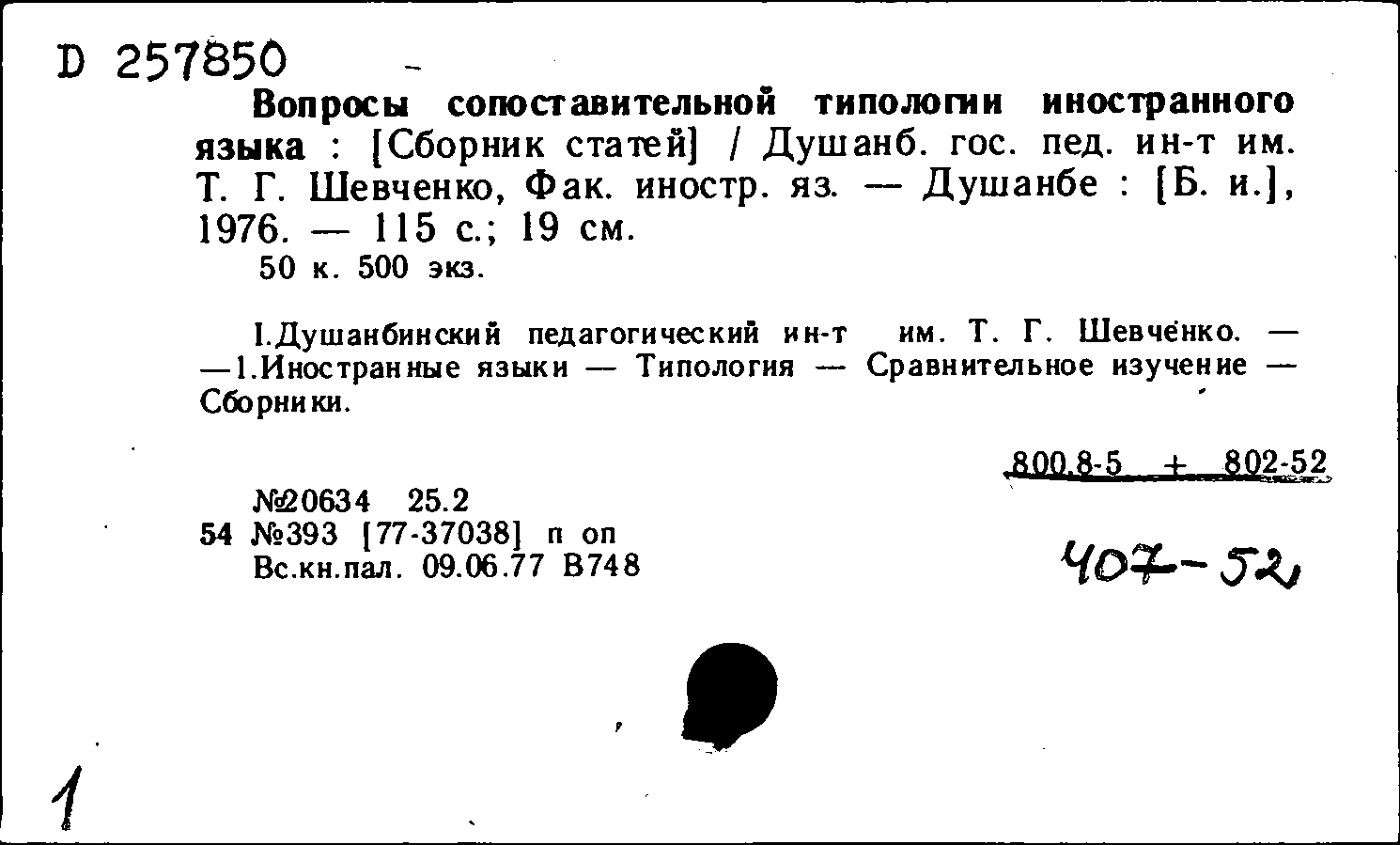 D 257850

Вопросы сопоставительной типологии иностранного языка : [Сборник статей] / Душанб. гос. пед. ин-т им. Т. Г. Шевченко, Фак. иностр. яз. — Душанбе : [Б. и.], 1976. — 115 с.; 19 см.
50 к. 500 экз.

I.Душанбинский педагогический ин-т им. Т. Г. Шевченко. — —1.Иностранные языки — Типология — Сравнительное изучение — Сборники.

800.8-5 + 802-52

№20634 25.2
54 №393 [77-37038] п оп
Вс.кн.пал. 09.06.77 В748

407-52

1